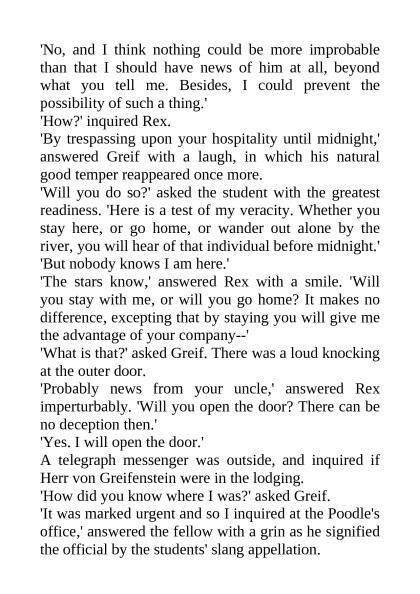 'No, and I think nothing could be more improbable than that I should have news of him at all, beyond what you tell me. Besides, I could prevent the possibility of such a thing.'

'How?' inquired Rex.

'By trespassing upon your hospitality until midnight,' answered Greif with a laugh, in which his natural good temper reappeared once more.

'Will you do so?' asked the student with the greatest readiness. 'Here is a test of my veracity. Whether you stay here, or go home, or wander out alone by the river, you will hear of that individual before midnight.'

'But nobody knows I am here.'

'The stars know,' answered Rex with a smile. 'Will you stay with me, or will you go home? It makes no difference, excepting that by staying you will give me the advantage of your company--'

'What is that?' asked Greif. There was a loud knocking at the outer door.

'Probably news from your uncle,' answered Rex imperturbably. 'Will you open the door? There can be no deception then.'

'Yes. I will open the door.'

A telegraph messenger was outside, and inquired if Herr von Greifenstein were in the lodging.

'How did you know where I was?' asked Greif.

'It was marked urgent and so I inquired at the Poodle's office,' answered the fellow with a grin as he signified the official by the students' slang appellation.